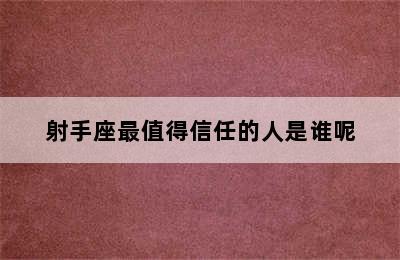 射手座最值得信任的人是谁呢